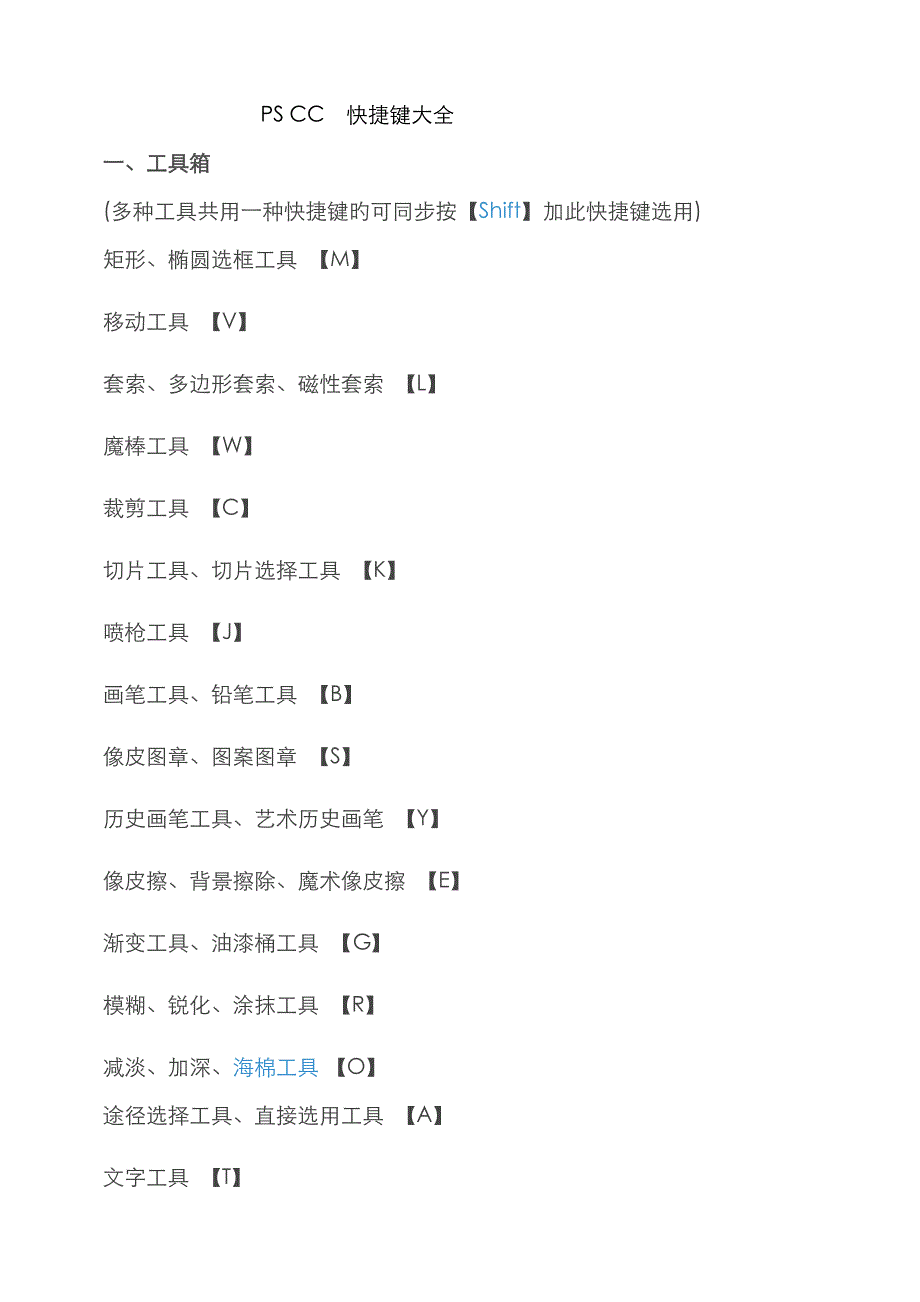 PS CC 快捷键大全

一、工具箱

(多种工具共用一种快捷键旳可同步按【Shift】加此快捷键选用)

矩形、椭圆选框工具 【M】

移动工具 【V】

套索、多边形套索、磁性套索 【L】

魔棒工具 【W】

裁剪工具 【C】

切片工具、切片选择工具 【K】

喷枪工具 【J】

画笔工具、铅笔工具 【B】

像皮图章、图案图章 【S】

历史画笔工具、艺术历史画笔 【Y】

像皮擦、背景擦除、魔术像皮擦 【E】

渐变工具、油漆桶工具 【G】

模糊、锐化、涂抹工具 【R】

减淡、加深、海棉工具 【O】

途径选择工具、直接选用工具 【A】

文字工具 【T】